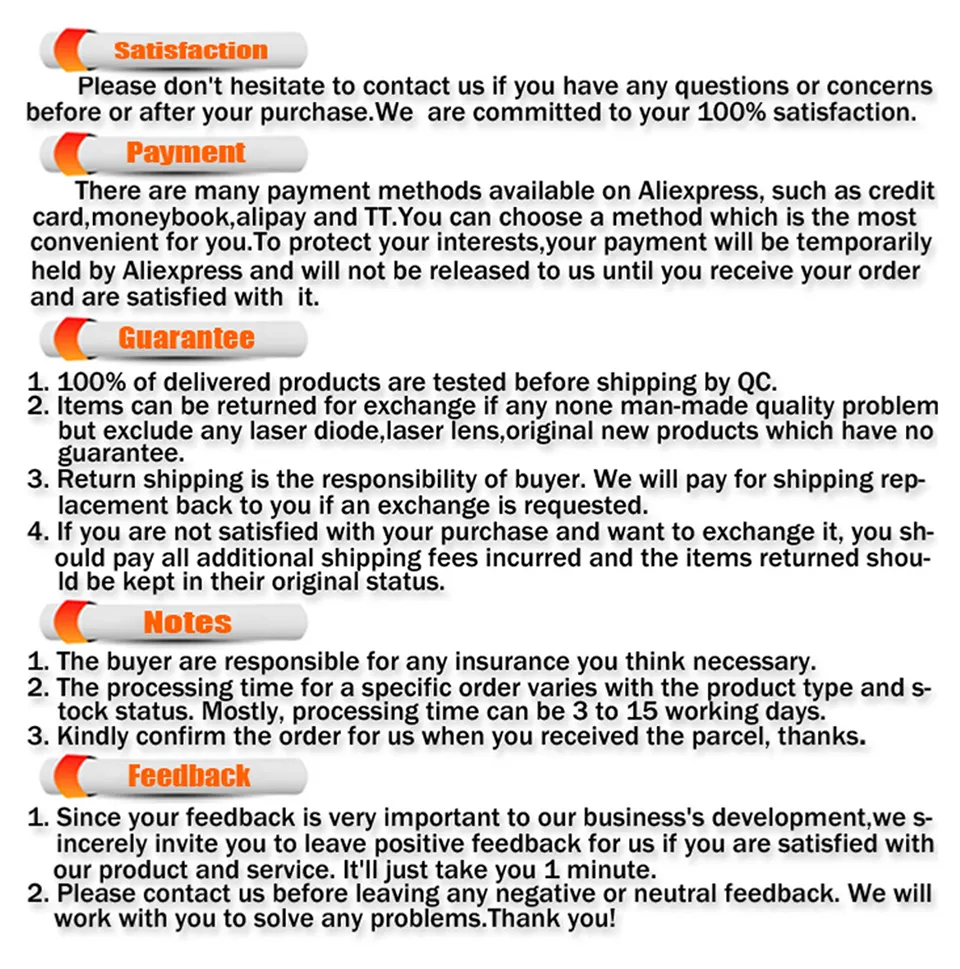 Satisfaction

Please don't hesitate to contact us if you have any questions or concerns before or after your purchase.We  are committed to your 100% satisfaction.

Payment

There are many payment methods available on Aliexpress, such as credit card,moneybook,alipay and TT.You can choose a method which is the most convenient for you.To protect your interests,your payment will be temporarily held by Aliexpress and will not be released to us until you receive your order and are satisfied with  it.

Guarantee

1. 100% of delivered products are tested before shipping by QC.
2. Items can be returned for exchange if any none man-made quality problem but exclude any laser diode,laser lens,original new products which have no guarantee.
3. Return shipping is the responsibility of buyer. We will pay for shipping replacement back to you if an exchange is requested.
4. If you are not satisfied with your purchase and want to exchange it, you should pay all additional shipping fees incurred and the items returned should be kept in their original status.

Notes

1. The buyer are responsible for any insurance you think necessary.
2. The processing time for a specific order varies with the product type and stock status. Mostly, processing time can be 3 to 15 working days.
3. Kindly confirm the order for us when you received the parcel, thanks.

Feedback

1. Since your feedback is very important to our business's development,we sincerely invite you to leave positive feedback for us if you are satisfied with our product and service. It'll just take you 1 minute.
2. Please contact us before leaving any negative or neutral feedback. We will work with you to solve any problems.Thank you!